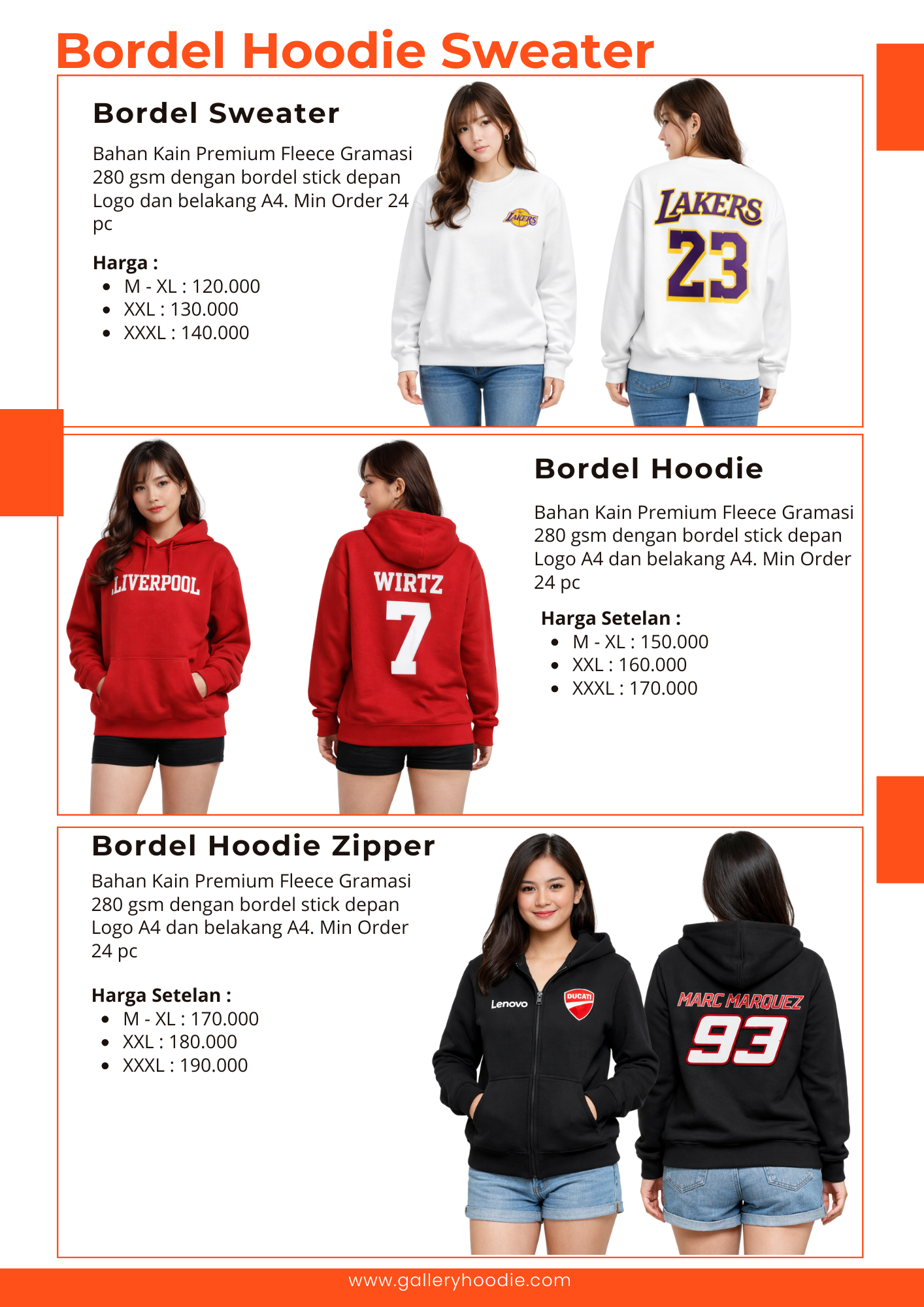 Bordel Hoodie Sweater

Bordel Sweater

Bahan Kain Premium Fleece Gramasi 280 gsm dengan bordel stick depan Logo dan belakang A4. Min Order 24 pc

Harga :
• M - XL : 120.000
• XXL : 130.000
• XXXL : 140.000

LAKERS

LAKERS
23

LIVERPOOL

WIRTZ
7

Bordel Hoodie

Bahan Kain Premium Fleece Gramasi 280 gsm dengan bordel stick depan Logo A4 dan belakang A4. Min Order 24 pc

Harga Setelan :
• M - XL : 150.000
• XXL : 160.000
• XXXL : 170.000

Bordel Hoodie Zipper

Bahan Kain Premium Fleece Gramasi 280 gsm dengan bordel stick depan Logo A4 dan belakang A4. Min Order 24 pc

Harga Setelan :
• M - XL : 170.000
• XXL : 180.000
• XXXL : 190.000

Lenovo
DUCATI

MARC MARQUEZ
93

www.galleryhoodie.com